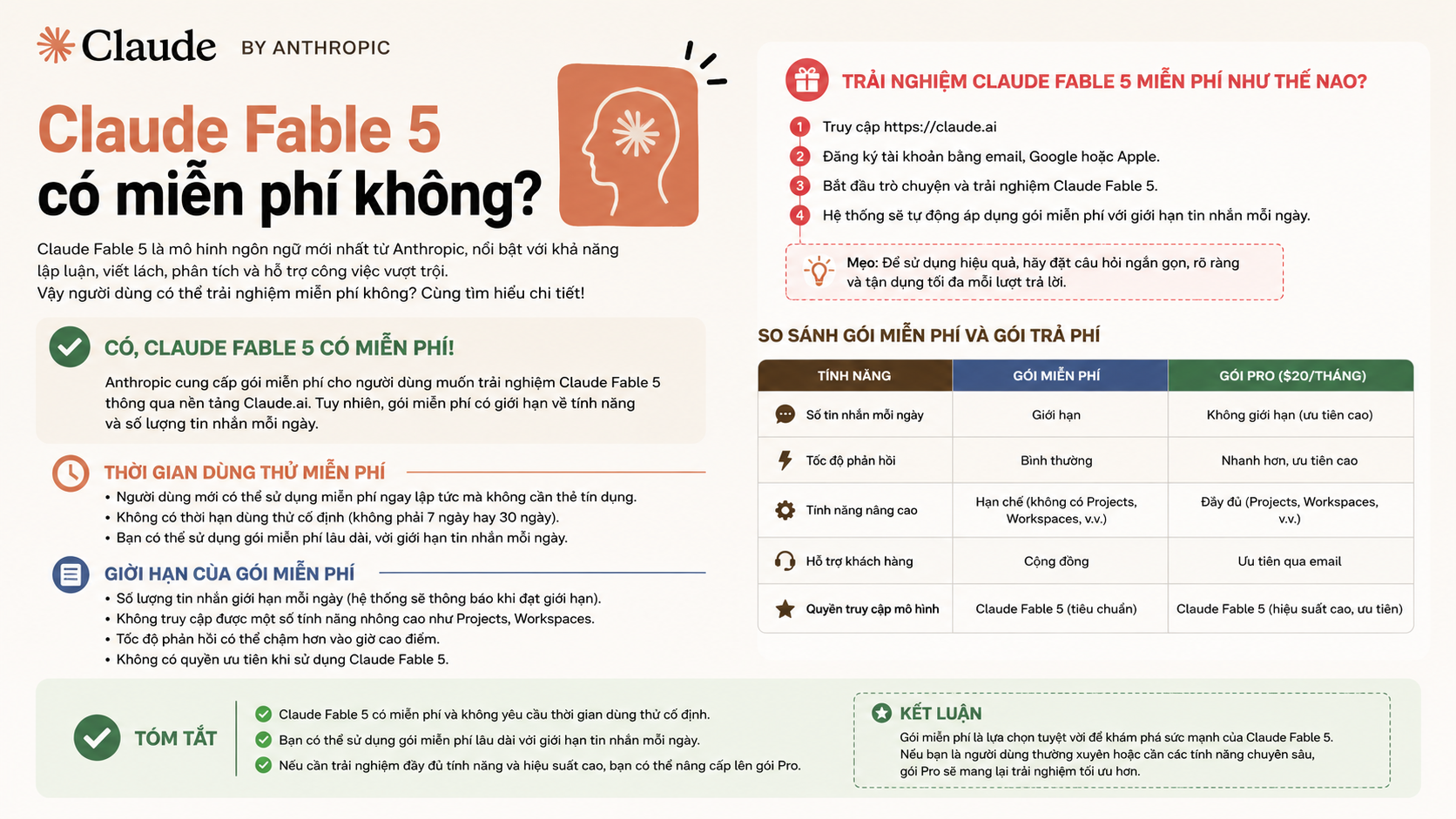 Claude BY ANTHROPIC

Claude Fable 5
có miễn phí không?

Claude Fable 5 là mô hình ngôn ngữ mới nhất từ Anthropic, nổi bật với khả năng lập luận, viết lách, phân tích và hỗ trợ công việc vượt trội.
Vậy người dùng có thể trải nghiệm miễn phí không? Cùng tìm hiểu chi tiết!

CÓ, CLAUDE FABLE 5 CÓ MIỄN PHÍ!

Anthropic cung cấp gói miễn phí cho người dùng muốn trải nghiệm Claude Fable 5 thông qua nền tảng Claude.ai. Tuy nhiên, gói miễn phí có giới hạn về tính năng và số lượng tin nhắn mỗi ngày.

THỜI GIAN DÙNG THỬ MIỄN PHÍ

• Người dùng mới có thể sử dụng miễn phí ngay lập tức mà không cần thẻ tín dụng.
• Không có thời hạn dùng thử cố định (không phải 7 ngày hay 30 ngày).
• Bạn có thể sử dụng gói miễn phí lâu dài, với giới hạn tin nhắn mỗi ngày.

GIỚI HẠN CỦA GÓI MIỄN PHÍ

• Số lượng tin nhắn giới hạn mỗi ngày (hệ thống sẽ thông báo khi đạt giới hạn).
• Không truy cập được một số tính năng nhông cao như Projects, Workspaces.
• Tốc độ phản hồi có thể chậm hơn vào giờ cao điểm.
• Không có quyền ưu tiên khi sử dụng Claude Fable 5.

TRẢI NGHIỆM CLAUDE FABLE 5 MIỄN PHÍ NHƯ THẾ NAO?

1 Truy cập https://claude.ai
2 Đăng ký tài khoản bằng email, Google hoặc Apple.
3 Bắt đầu trò chuyện và trải nghiệm Claude Fable 5.
4 Hệ thống sẽ tự động áp dụng gói miễn phí với giới hạn tin nhắn mỗi ngày.

Mẹo: Để sử dụng hiệu quả, hãy đặt câu hỏi ngắn gọn, rõ ràng và tận dụng tối đa mỗi lượt trả lời.

SO SÁNH GÓI MIỄN PHÍ VÀ GÓI TRẢ PHÍ

| TÍNH NĂNG | GÓI MIỄN PHÍ | GÓI PRO ($20/THÁNG) |
|---|---|---|
| Số tin nhắn mỗi ngày | Giới hạn | Không giới hạn (ưu tiên cao) |
| Tốc độ phản hồi | Bình thường | Nhanh hơn, ưu tiên cao |
| Tính năng nâng cao | Hạn chế (không có Projects, Workspaces, v.v.) | Đầy đủ (Projects, Workspaces, v.v.) |
| Hỗ trợ khách hàng | Cộng đồng | Ưu tiên qua email |
| Quyền truy cập mô hình | Claude Fable 5 (tiêu chuẩn) | Claude Fable 5 (hiệu suất cao, ưu tiên) |

TÓM TẮT

Claude Fable 5 có miễn phí và không yêu cầu thời gian dùng thử cố định.
Bạn có thể sử dụng gói miễn phí lâu dài với giới hạn tin nhắn mỗi ngày.
Nếu cần trải nghiệm đầy đủ tính năng và hiệu suất cao, bạn có thể nâng cấp lên gói Pro.

KẾT LUẬN

Gói miễn phí là lựa chọn tuyệt vời để khám phá sức mạnh của Claude Fable 5. Nếu bạn là người dùng thường xuyên hoặc cần các tính năng chuyên sâu, gói Pro sẽ mang lại trải nghiệm tối ưu hơn.